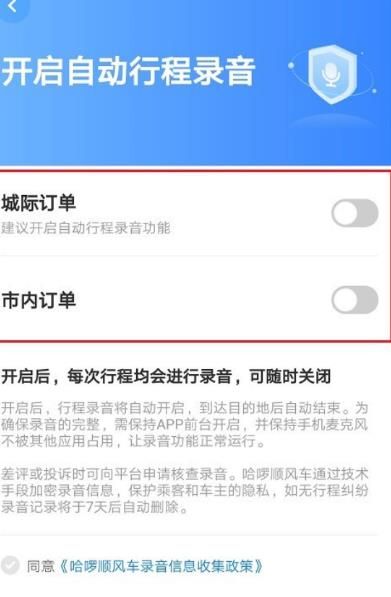 开启自动行程录音

城际订单
建议开启自动行程录音功能

市内订单

开启后，每次行程均会进行录音，可随时关闭

开启后，行程录音将自动开启，到达目的地后自动结束。为确保录音的完整，需保持APP前台开启，并保持手机麦克风不被其他应用占用，让录音功能正常运行。

差评或投诉时可向平台申请核查录音。哈啰顺风车通过技术手段加密录音信息，保护乘客和车主的隐私，如无行程纠纷录音记录将于7天后自动删除。

同意《哈啰顺风车录音信息收集政策》